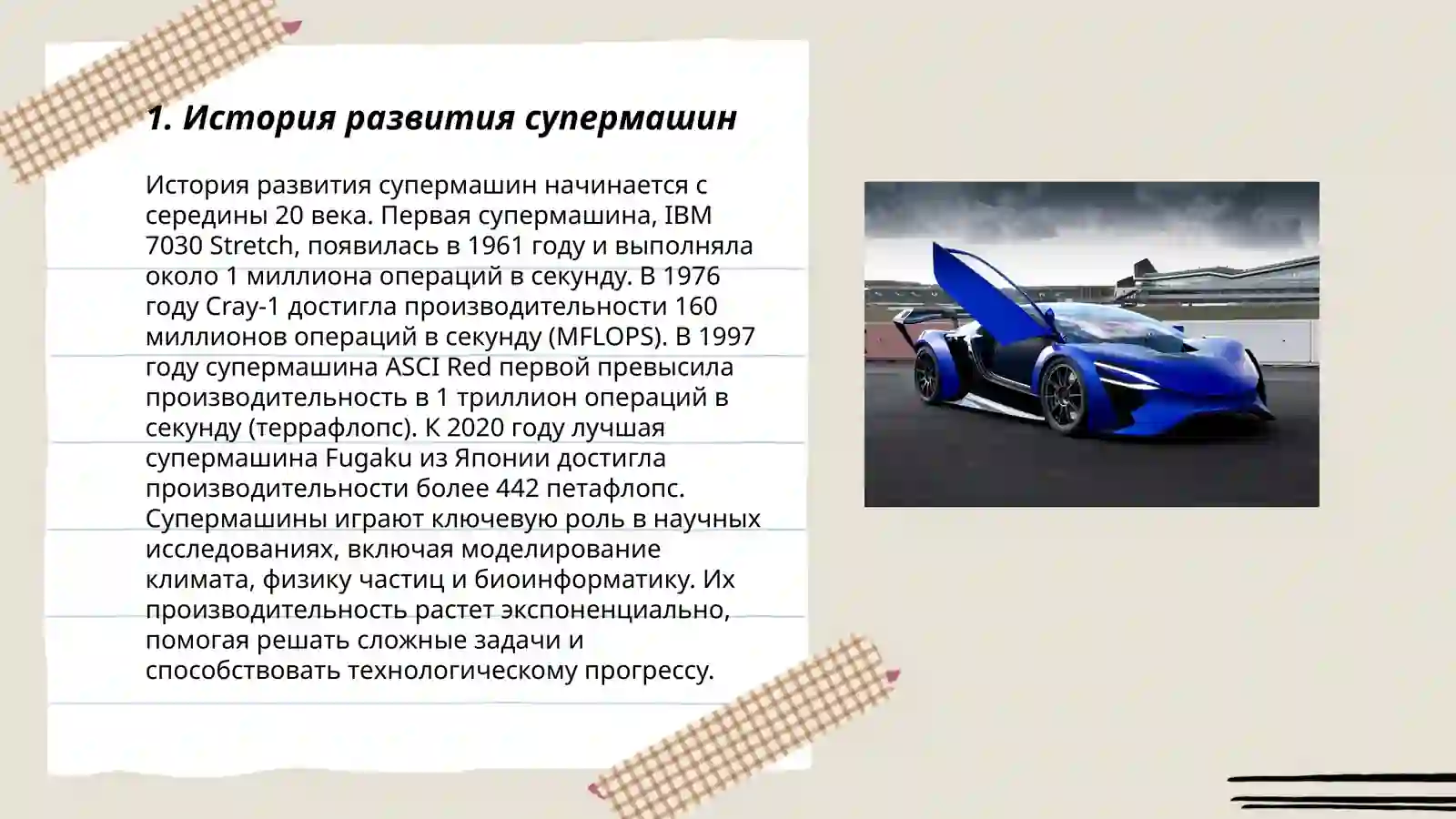 1. История развития супермашин

История развития супермашин начинается с середины 20 века. Первая супермашина, IBM 7030 Stretch, появилась в 1961 году и выполняла около 1 миллиона операций в секунду. В 1976 году Cray-1 достигла производительности 160 миллионов операций в секунду (MFLOPS). В 1997 году супермашина ASCI Red первой превысила производительность в 1 триллион операций в секунду (террафлопс). К 2020 году лучшая супермашина Fugaku из Японии достигла производительности более 442 петафлопс. Супермашины играют ключевую роль в научных исследованиях, включая моделирование климата, физику частиц и биоинформатику. Их производительность растет экспоненциально, помогая решать сложные задачи и способствовать технологическому прогрессу.